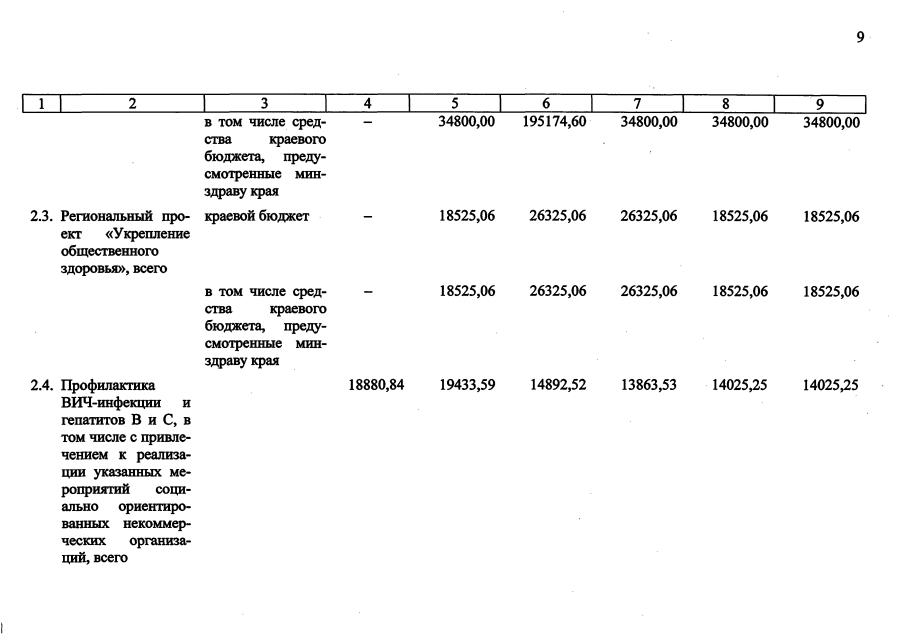 9

| 1 | 2 | 3 | 4 | 5 | 6 | 7 | 8 | 9 |
|---|---|---|---|---|---|---|---|---|
| | | в том числе средства краевого бюджета, предусмотренные минздраву края | – | 34800,00 | 195174,60 | 34800,00 | 34800,00 | 34800,00 |
| 2.3. | Региональный проект «Укрепление общественного здоровья», всего | краевой бюджет | – | 18525,06 | 26325,06 | 26325,06 | 18525,06 | 18525,06 |
| | | в том числе средства краевого бюджета, предусмотренные минздраву края | – | 18525,06 | 26325,06 | 26325,06 | 18525,06 | 18525,06 |
| 2.4. | Профилактика ВИЧ-инфекции и гепатитов В и С, в том числе с привлечением к реализации указанных мероприятий социально ориентированных некоммерческих организаций, всего | | 18880,84 | 19433,59 | 14892,52 | 13863,53 | 14025,25 | 14025,25 |